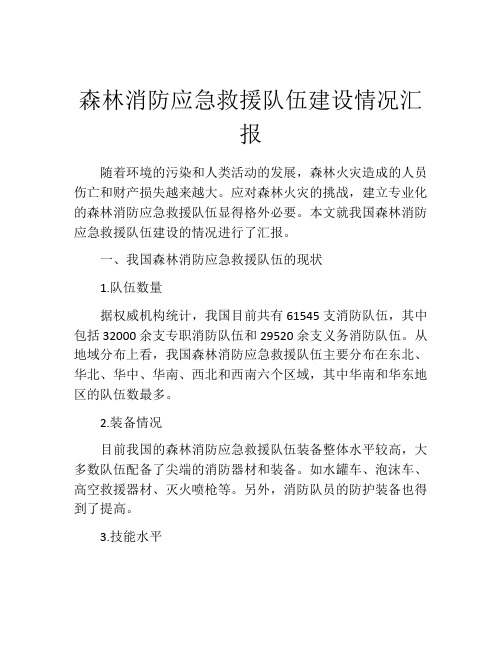 森林消防应急救援队伍建设情况汇报

随着环境的污染和人类活动的发展，森林火灾造成的人员伤亡和财产损失越来越大。应对森林火灾的挑战，建立专业化的森林消防应急救援队伍显得格外必要。本文就我国森林消防应急救援队伍建设的情况进行了汇报。

一、我国森林消防应急救援队伍的现状

1.队伍数量

据权威机构统计，我国目前共有 61545 支消防队伍，其中包括 32000 余支专职消防队伍和 29520 余支义务消防队伍。从地域分布上看，我国森林消防应急救援队伍主要分布在东北、华北、华中、华南、西北和西南六个区域，其中华南和华东地区的队伍数最多。

2.装备情况

目前我国的森林消防应急救援队伍装备整体水平较高，大多数队伍配备了尖端的消防器材和装备。如水罐车、泡沫车、高空救援器材、灭火喷枪等。另外，消防队员的防护装备也得到了提高。

3.技能水平